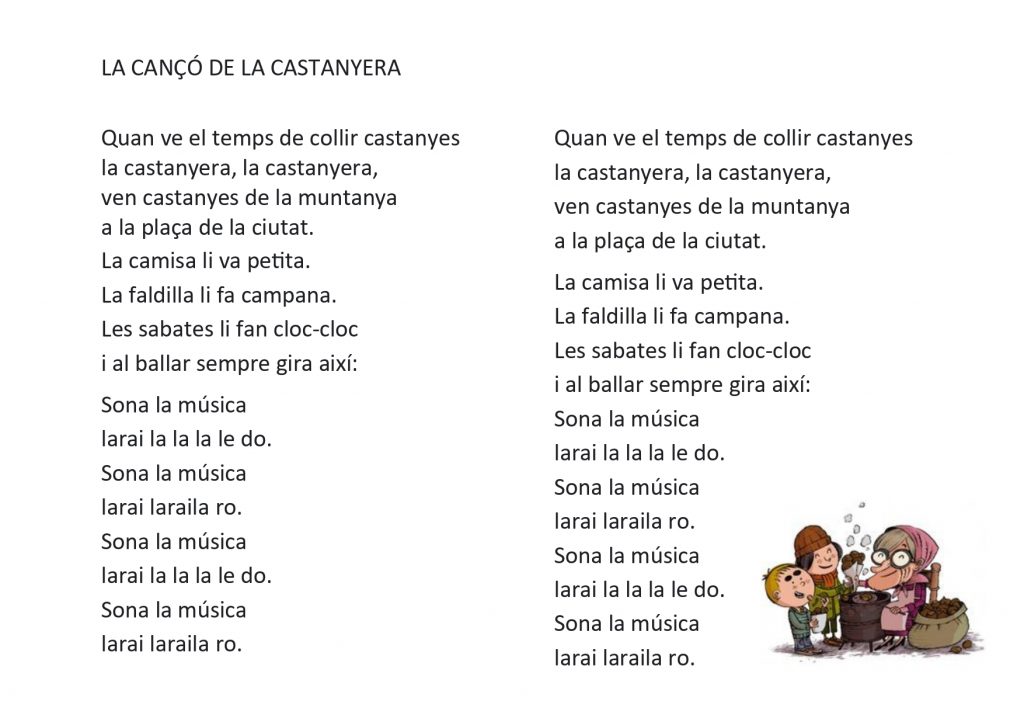 LA CANÇÓ DE LA CASTANYERA

Quan ve el temps de collir castanyes
la castanyera, la castanyera,
ven castanyes de la muntanya
a la plaça de la ciutat.

La camisa li va petita.
La faldilla li fa campana.
Les sabates li fan cloc-cloc
i al ballar sempre gira així:

Sona la música
larai la la la le do.
Sona la música
larai laraila ro.
Sona la música
larai la la la le do.
Sona la música
larai laraila ro.

Quan ve el temps de collir castanyes
la castanyera, la castanyera,
ven castanyes de la muntanya
a la plaça de la ciutat.

La camisa li va petita.
La faldilla li fa campana.
Les sabates li fan cloc-cloc
i al ballar sempre gira així:
Sona la música
larai la la la le do.
Sona la música
larai laraila ro.
Sona la música
larai la la la le do.
Sona la música
larai laraila ro.